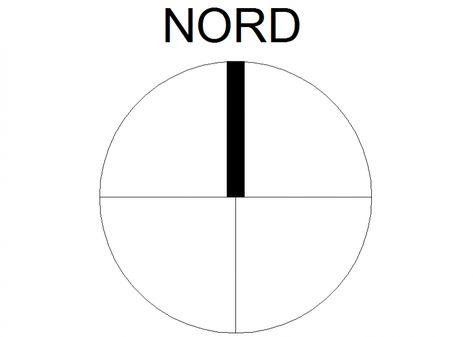 NORD